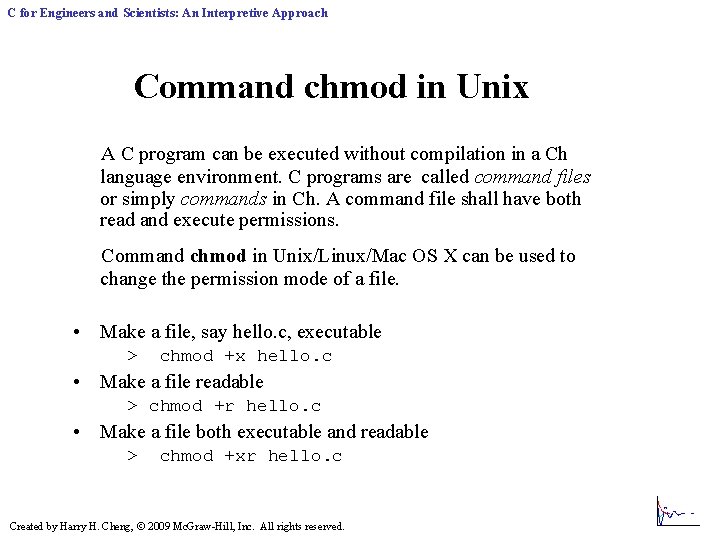 C for Engineers and Scientists: An Interpretive Approach

Command chmod in Unix

A C program can be executed without compilation in a Ch language environment. C programs are called command files or simply commands in Ch. A command file shall have both read and execute permissions.

Command chmod in Unix/Linux/Mac OS X can be used to change the permission mode of a file.

• Make a file, say hello.c, executable
> chmod +x hello.c
• Make a file readable
> chmod +r hello.c
• Make a file both executable and readable
> chmod +xr hello.c

Created by Harry H. Cheng, © 2009 McGraw-Hill, Inc. All rights reserved.